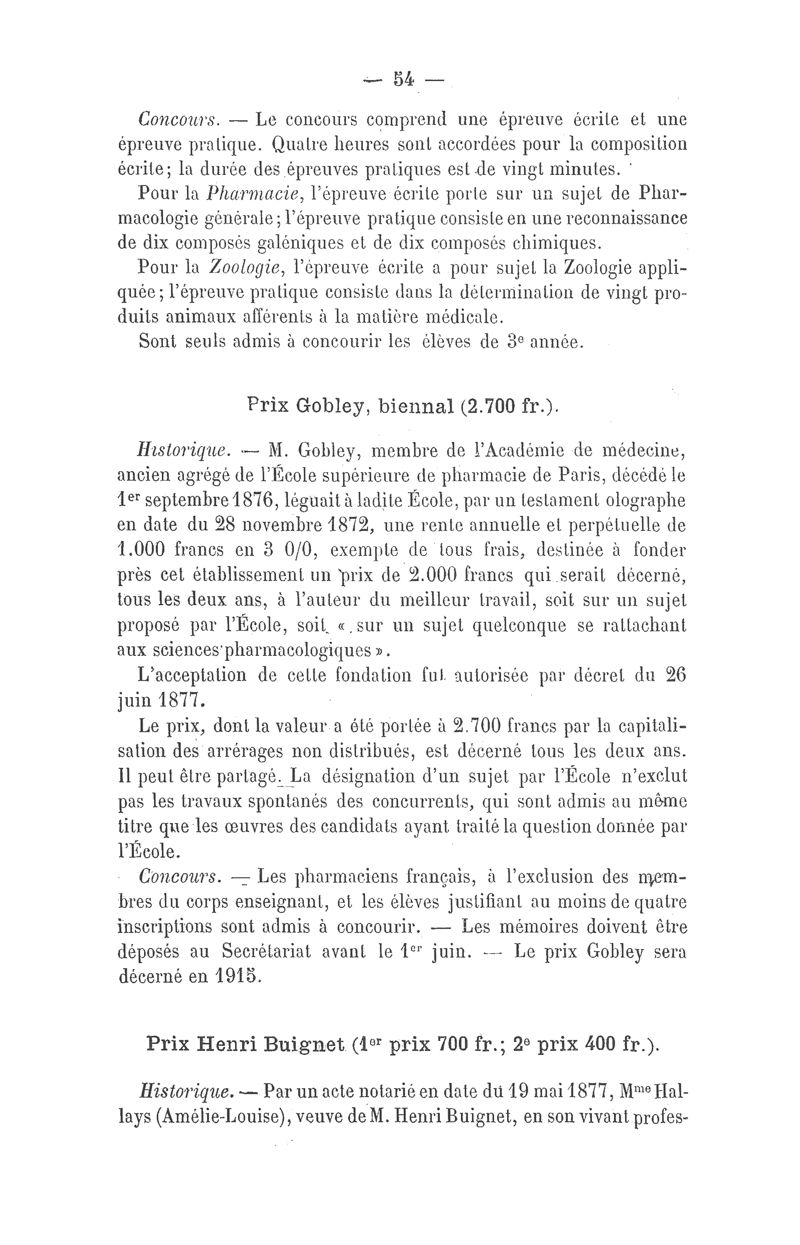 — 54 —

Concours. — Le concours comprend une épreuve écrite et une épreuve pratique. Quatre heures sont accordées pour la composition écrite; la durée des épreuves pratiques est de vingt minutes.

Pour la Pharmacie, l'épreuve écrite porte sur un sujet de Pharmacologie générale; l'épreuve pratique consiste en une reconnaissance de dix composés galéniques et de dix composés chimiques.

Pour la Zoologie, l'épreuve écrite a pour sujet la Zoologie appliquée; l'épreuve pratique consiste dans la détermination de vingt produits animaux afférents à la matière médicale.

Sont seuls admis à concourir les élèves de 3e année.

Prix Gobley, biennal (2.700 fr.).

Historique. — M. Gobley, membre de l'Académie de médecine, ancien agrégé de l'École supérieure de pharmacie de Paris, décédé le 1er septembre 1876, léguait à ladite École, par un testament olographe en date du 28 novembre 1872, une rente annuelle et perpétuelle de 1.000 francs en 3 0/0, exempte de tous frais, destinée à fonder près cet établissement un prix de 2.000 francs qui serait décerné, tous les deux ans, à l'auteur du meilleur travail, soit sur un sujet proposé par l'École, soit « sur un sujet quelconque se rattachant aux sciences pharmacologiques ».

L'acceptation de cette fondation fut autorisée par décret du 26 juin 1877.

Le prix, dont la valeur a été portée à 2.700 francs par la capitalisation des arrérages non distribués, est décerné tous les deux ans. Il peut être partagé. La désignation d'un sujet par l'École n'exclut pas les travaux spontanés des concurrents, qui sont admis au même titre que les œuvres des candidats ayant traité la question donnée par l'École.

Concours. — Les pharmaciens français, à l'exclusion des membres du corps enseignant, et les élèves justifiant au moins de quatre inscriptions sont admis à concourir. — Les mémoires doivent être déposés au Secrétariat avant le 1er juin. — Le prix Gobley sera décerné en 1915.

Prix Henri Buignet (1er prix 700 fr.; 2e prix 400 fr.).

Historique. — Par un acte notarié en date du 19 mai 1877, Mme Hallays (Amélie-Louise), veuve de M. Henri Buignet, en son vivant profes-